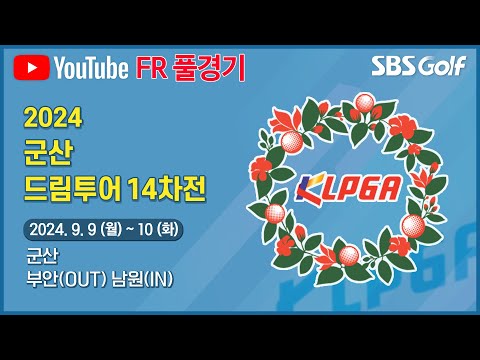 YouTube FR 풀경기

SBS Golf

2024
군산
드림투어 14차전

2024. 9. 9 (월) ~ 10 (화)

군산
부안(OUT) 남원(IN)

KLPGA

KLPGA